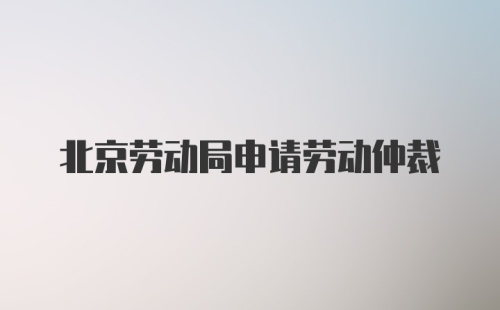 北京劳动局申请劳动仲裁